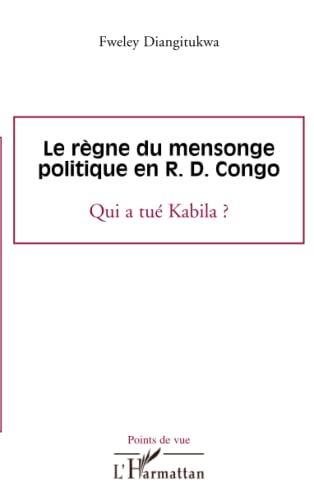 Fweley Diangitukwa

Le règne du mensonge politique en R. D. Congo

Qui a tué Kabila ?

Points de vue

L'Harmattan